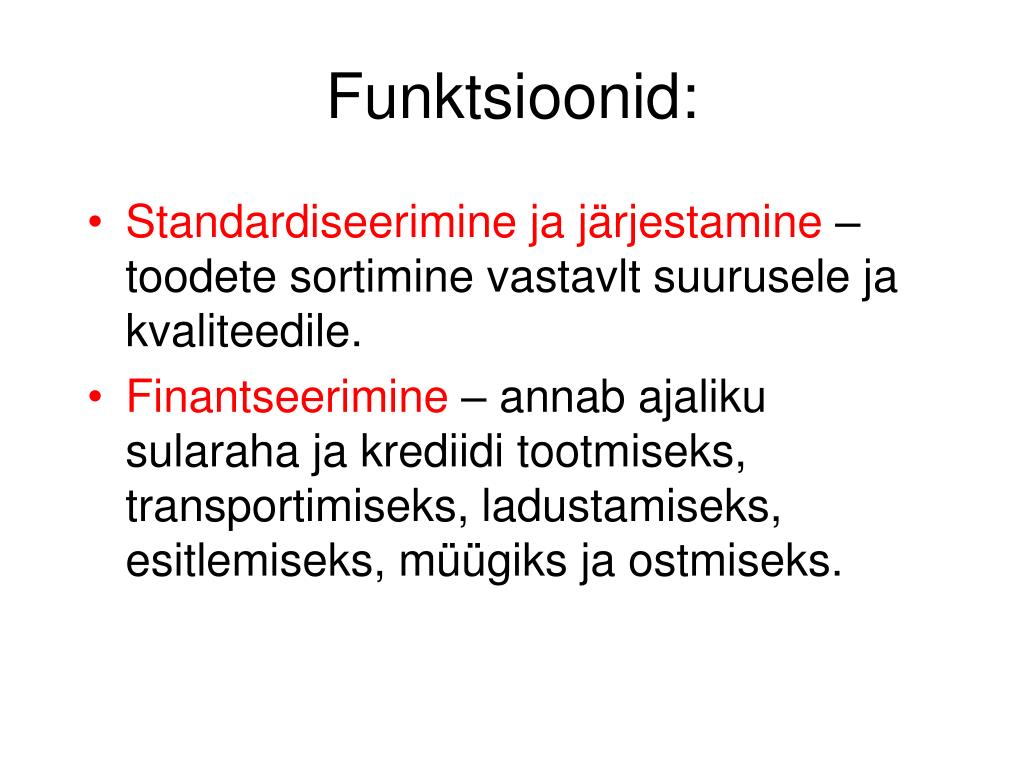 Funktsioonid:

• Standardiseerimine ja järjestamine – toodete sortimine vastavlt suurusele ja kvaliteedile.

• Finantseerimine – annab ajaliku sularaha ja krediidi tootmiseks, transportimiseks, ladustamiseks, esitlemiseks, müügiks ja ostmiseks.